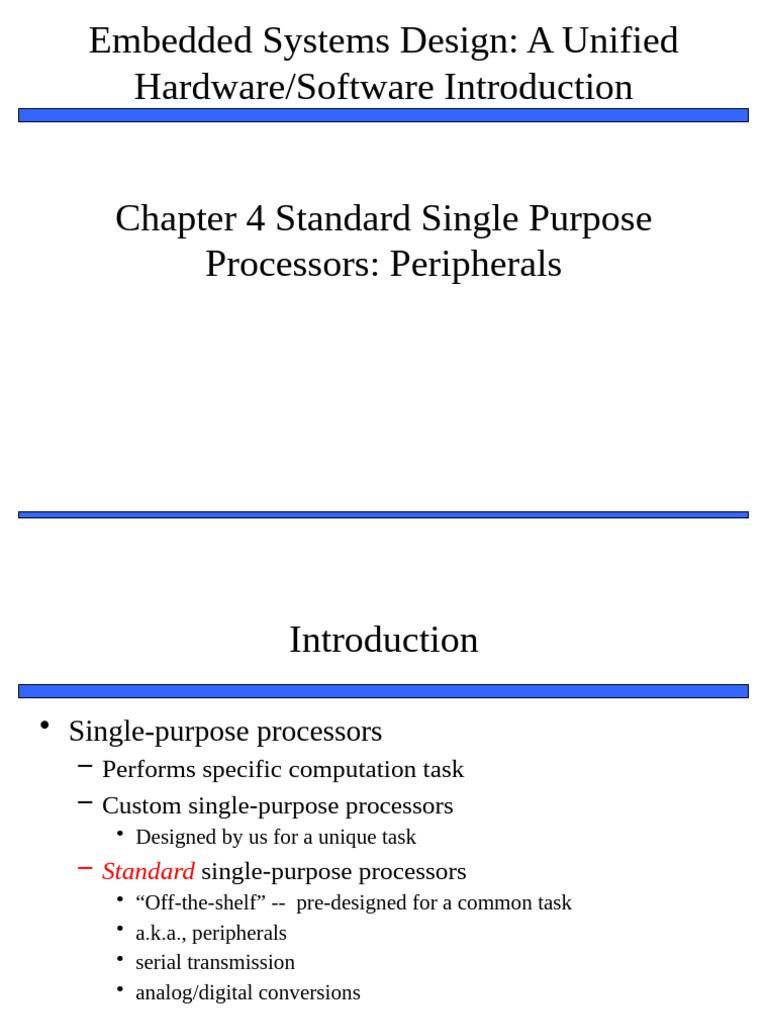 Embedded Systems Design: A Unified Hardware/Software Introduction

Chapter 4 Standard Single Purpose Processors: Peripherals

Introduction

• Single-purpose processors
– Performs specific computation task
– Custom single-purpose processors
• Designed by us for a unique task
– Standard single-purpose processors
• “Off-the-shelf” -- pre-designed for a common task
• a.k.a., peripherals
• serial transmission
• analog/digital conversions